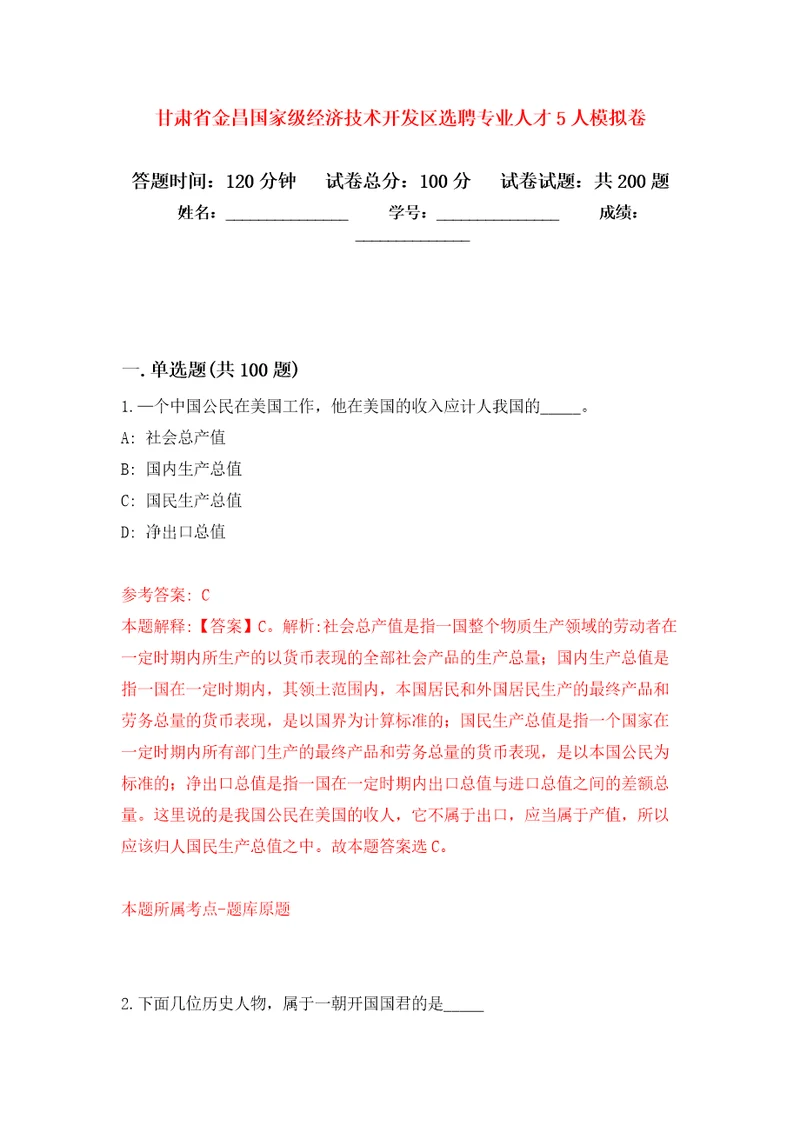 甘肃省金昌国家级经济技术开发区选聘专业人才5人模拟卷

答题时间：120分钟　试卷总分：100分　试卷试题：共200题
姓名：______________　学号：______________　成绩：______________

一.单选题(共100题)

1.一个中国公民在美国工作，他在美国的收入应计人我国的_____。
A: 社会总产值
B: 国内生产总值
C: 国民生产总值
D: 净出口总值

参考答案: C
本题解释:【答案】C。解析:社会总产值是指一国整个物质生产领域的劳动者在一定时期内所生产的以货币表现的全部社会产品的生产总量；国内生产总值是指一国在一定时期内，其领土范围内，本国居民和外国居民生产的最终产品和劳务总量的货币表现，是以国界为计算标准的；国民生产总值是指一个国家在一定时期内所有部门生产的最终产品和劳务总量的货币表现，是以本国公民为标准的；净出口总值是指一国在一定时期内出口总值与进口总值之间的差额总量。这里说的是我国公民在美国的收人，它不属于出口，应当属于产值，所以应该归人国民生产总值之中。故本题答案选C。

本题所属考点-题库原题

2.下面几位历史人物，属于一朝开国国君的是_____